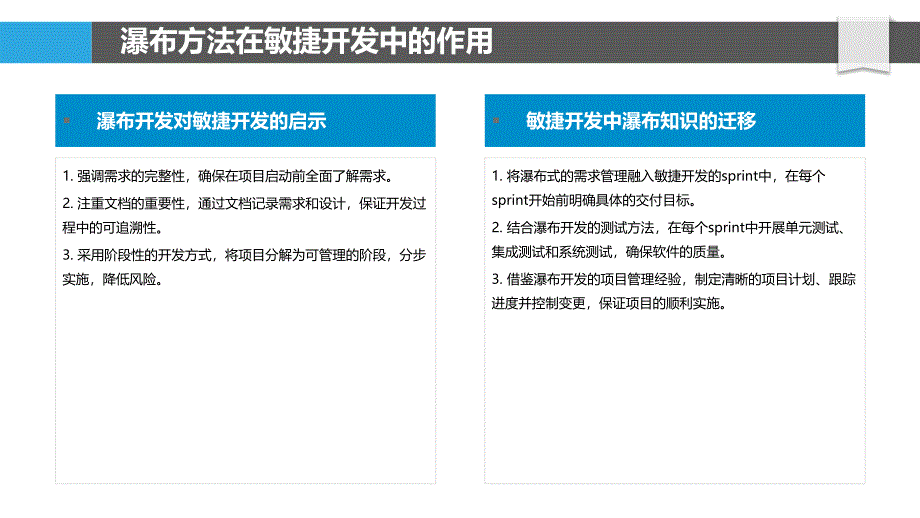 瀑布方法在敏捷开发中的作用

瀑布开发对敏捷开发的启示

1. 强调需求的完整性，确保在项目启动前全面了解需求。

2. 注重文档的重要性，通过文档记录需求和设计，保证开发过程中的可追溯性。

3. 采用阶段性的开发方式，将项目分解为可管理的阶段，分步实施，降低风险。

敏捷开发中瀑布知识的迁移

1. 将瀑布式的需求管理融入敏捷开发的sprint中，在每个sprint开始前明确具体的交付目标。

2. 结合瀑布开发的测试方法，在每个sprint中开展单元测试、集成测试和系统测试，确保软件的质量。

3. 借鉴瀑布开发的项目管理经验，制定清晰的项目计划、跟踪进度并控制变更，保证项目的顺利实施。